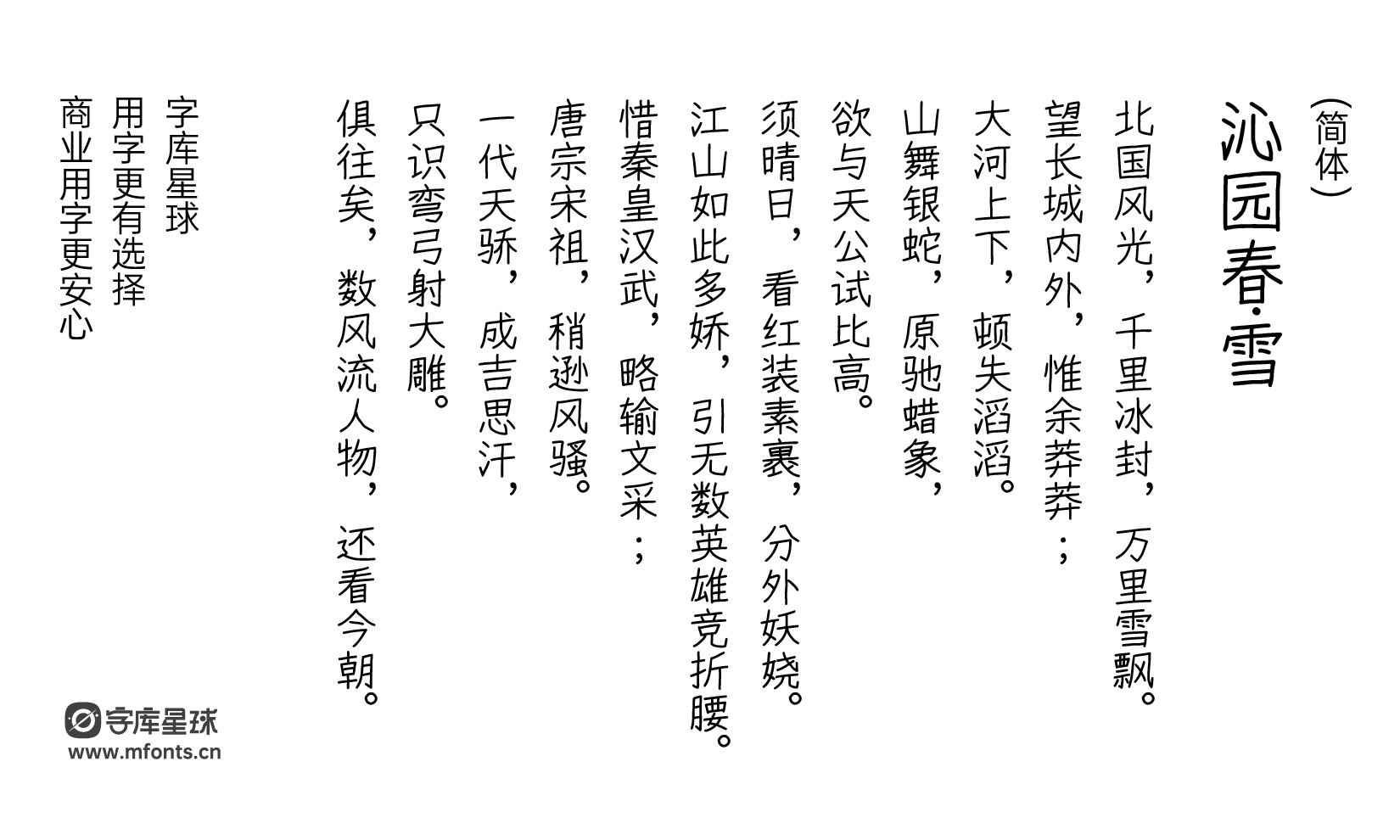 （简体）
沁园春·雪

北国风光，千里冰封，万里雪飘。
望长城内外，惟余莽莽；
大河上下，顿失滔滔。
山舞银蛇，原驰蜡象，
欲与天公试比高。
须晴日，看红装素裹，分外妖娆。
江山如此多娇，引无数英雄竞折腰。
惜秦皇汉武，略输文采；
唐宗宋祖，稍逊风骚。
一代天骄，成吉思汗，
只识弯弓射大雕。
俱往矣，数风流人物，还看今朝。

字库星球
用字更有选择
商业用字更安心

字库星球
www.mfonts.cn